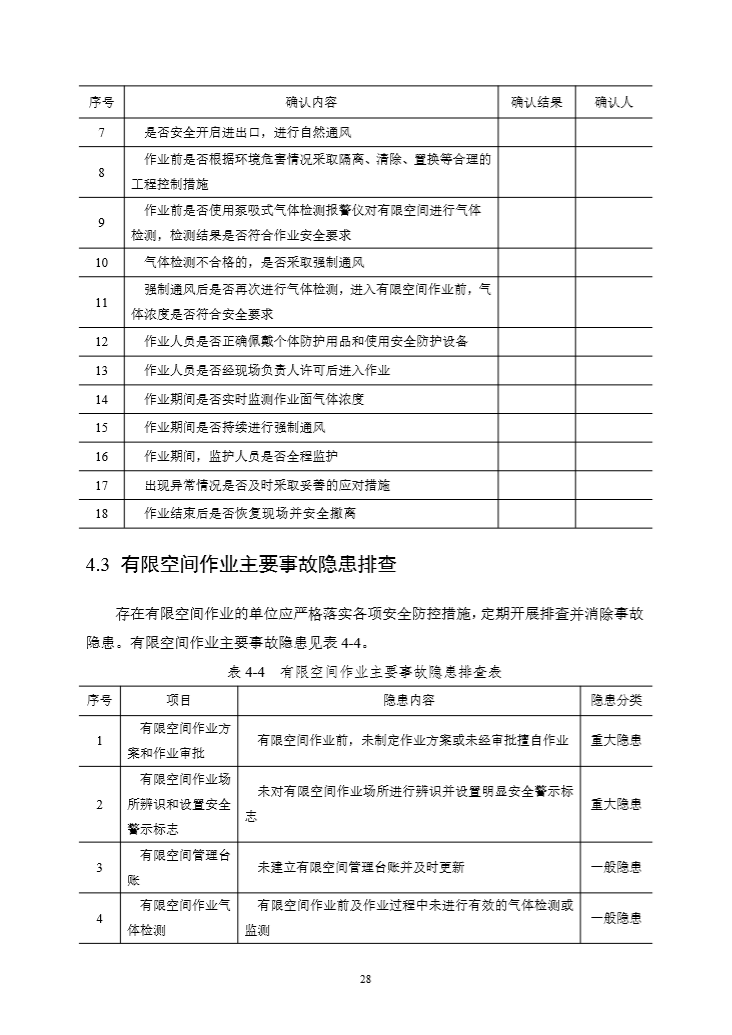 | 序号 | 确认内容 | 确认结果 | 确认人 |
|---|---|---|---|
| 7 | 是否安全开启进出口，进行自然通风 | | |
| 8 | 作业前是否根据环境危害情况采取隔离、清除、置换等合理的工程控制措施 | | |
| 9 | 作业前是否使用泵吸式气体检测报警仪对有限空间进行气体检测，检测结果是否符合作业安全要求 | | |
| 10 | 气体检测不合格的，是否采取强制通风 | | |
| 11 | 强制通风后是否再次进行气体检测，进入有限空间作业前，气体浓度是否符合安全要求 | | |
| 12 | 作业人员是否正确佩戴个体防护用品和使用安全防护设备 | | |
| 13 | 作业人员是否经现场负责人许可后进入作业 | | |
| 14 | 作业期间是否实时监测作业面气体浓度 | | |
| 15 | 作业期间是否持续进行强制通风 | | |
| 16 | 作业期间，监护人员是否全程监护 | | |
| 17 | 出现异常情况是否及时采取妥善的应对措施 | | |
| 18 | 作业结束后是否恢复现场并安全撤离 | | |

4.3 有限空间作业主要事故隐患排查

存在有限空间作业的单位应严格落实各项安全防控措施，定期开展排查并消除事故隐患。有限空间作业主要事故隐患见表 4-4。

表 4-4 有限空间作业主要事故隐患排查表

| 序号 | 项目 | 隐患内容 | 隐患分类 |
|---|---|---|---|
| 1 | 有限空间作业方案和作业审批 | 有限空间作业前，未制定作业方案或未经审批擅自作业 | 重大隐患 |
| 2 | 有限空间作业场所辨识和设置安全警示标志 | 未对有限空间作业场所进行辨识并设置明显安全警示标志 | 重大隐患 |
| 3 | 有限空间管理台账 | 未建立有限空间管理台账并及时更新 | 一般隐患 |
| 4 | 有限空间作业气体检测 | 有限空间作业前及作业过程中未进行有效的气体检测或监测 | 一般隐患 |

28